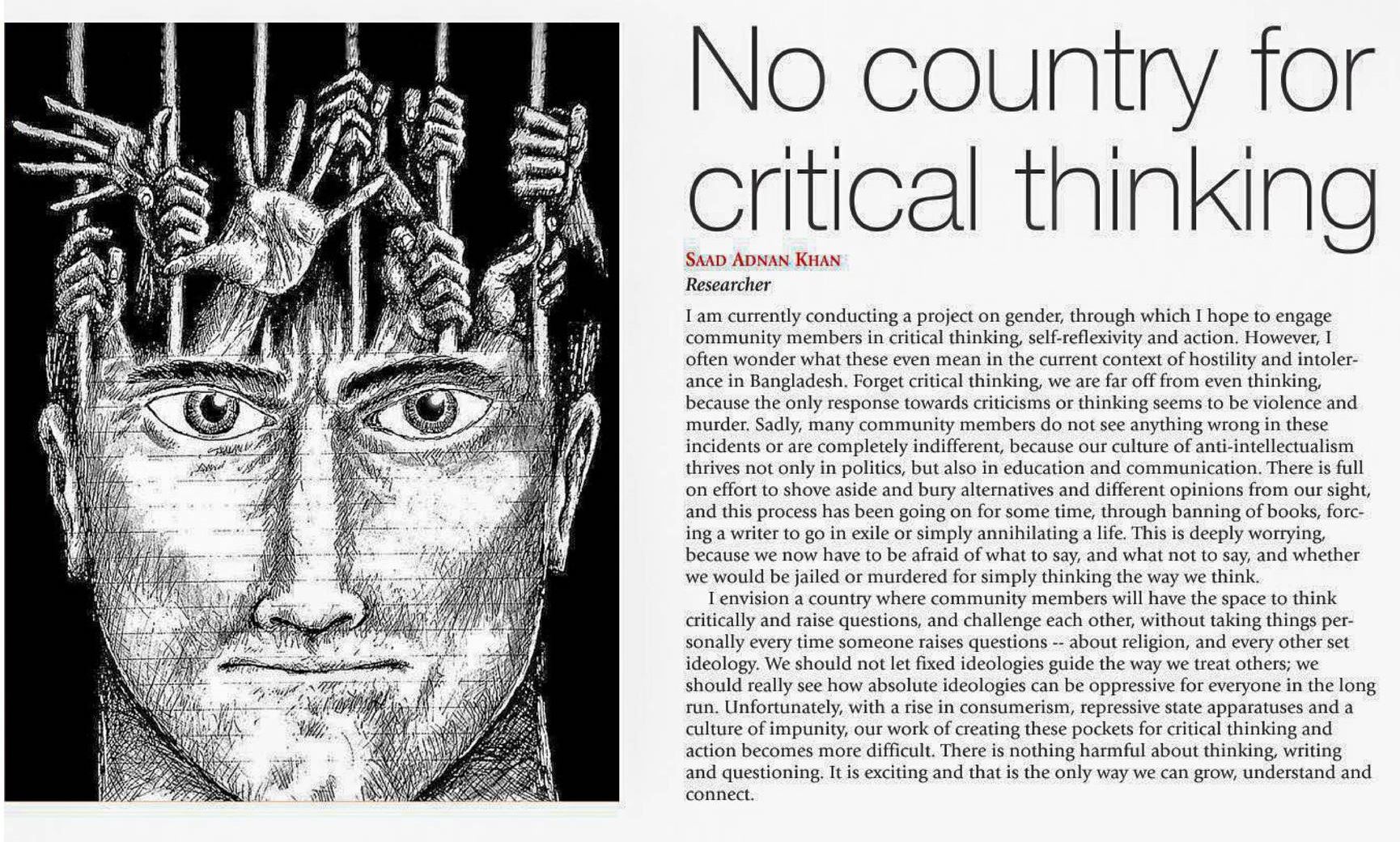 No country for critical thinking

SAAD ADNAN KHAN
Researcher

I am currently conducting a project on gender, through which I hope to engage community members in critical thinking, self-reflexivity and action. However, I often wonder what these even mean in the current context of hostility and intolerance in Bangladesh. Forget critical thinking, we are far off from even thinking, because the only response towards criticisms or thinking seems to be violence and murder. Sadly, many community members do not see anything wrong in these incidents or are completely indifferent, because our culture of anti-intellectualism thrives not only in politics, but also in education and communication. There is full on effort to shove aside and bury alternatives and different opinions from our sight, and this process has been going on for some time, through banning of books, forcing a writer to go in exile or simply annihilating a life. This is deeply worrying, because we now have to be afraid of what to say, and what not to say, and whether we would be jailed or murdered for simply thinking the way we think.

I envision a country where community members will have the space to think critically and raise questions, and challenge each other, without taking things personally every time someone raises questions -- about religion, and every other set ideology. We should not let fixed ideologies guide the way we treat others; we should really see how absolute ideologies can be oppressive for everyone in the long run. Unfortunately, with a rise in consumerism, repressive state apparatuses and a culture of impunity, our work of creating these pockets for critical thinking and action becomes more difficult. There is nothing harmful about thinking, writing and questioning. It is exciting and that is the only way we can grow, understand and connect.